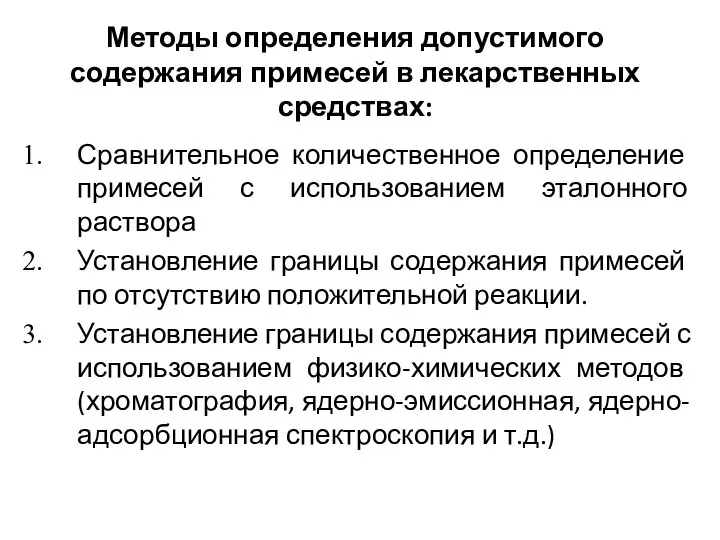 Методы определения допустимого содержания примесей в лекарственных средствах:

1. Сравнительное количественное определение примесей с использованием эталонного раствора
2. Установление границы содержания примесей по отсутствию положительной реакции.
3. Установление границы содержания примесей с использованием физико-химических методов (хроматография, ядерно-эмиссионная, ядерно-адсорбционная спектроскопия и т.д.)